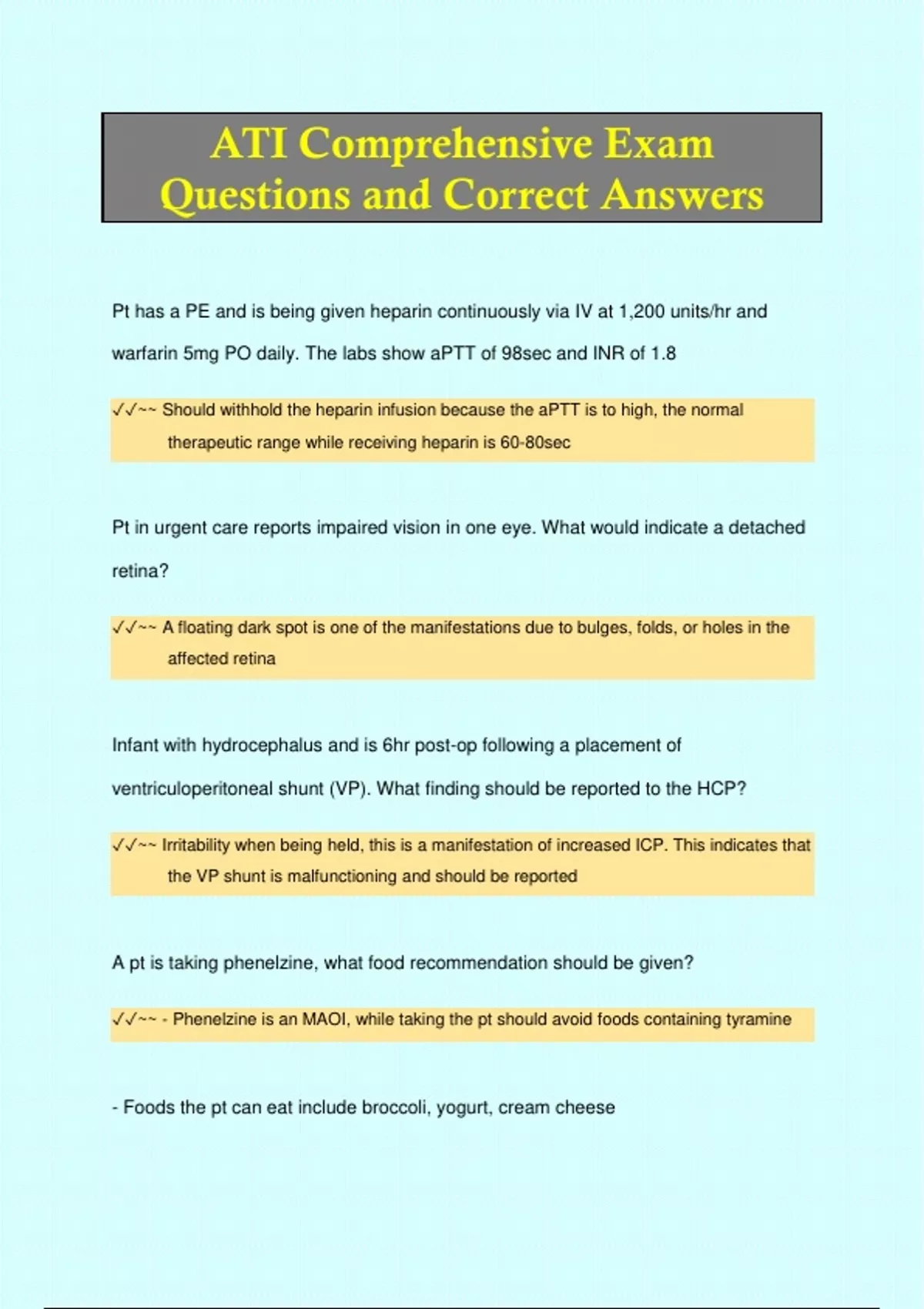 ATI Comprehensive Exam Questions and Correct Answers

Pt has a PE and is being given heparin continuously via IV at 1,200 units/hr and warfarin 5mg PO daily. The labs show aPTT of 98sec and INR of 1.8

✓✓~~ Should withhold the heparin infusion because the aPTT is to high, the normal therapeutic range while receiving heparin is 60-80sec

Pt in urgent care reports impaired vision in one eye. What would indicate a detached retina?

✓✓~~ A floating dark spot is one of the manifestations due to bulges, folds, or holes in the affected retina

Infant with hydrocephalus and is 6hr post-op following a placement of ventriculoperitoneal shunt (VP). What finding should be reported to the HCP?

✓✓~~ Irritability when being held, this is a manifestation of increased ICP. This indicates that the VP shunt is malfunctioning and should be reported

A pt is taking phenelzine, what food recommendation should be given?

✓✓~~ - Phenelzine is an MAOI, while taking the pt should avoid foods containing tyramine

- Foods the pt can eat include broccoli, yogurt, cream cheese